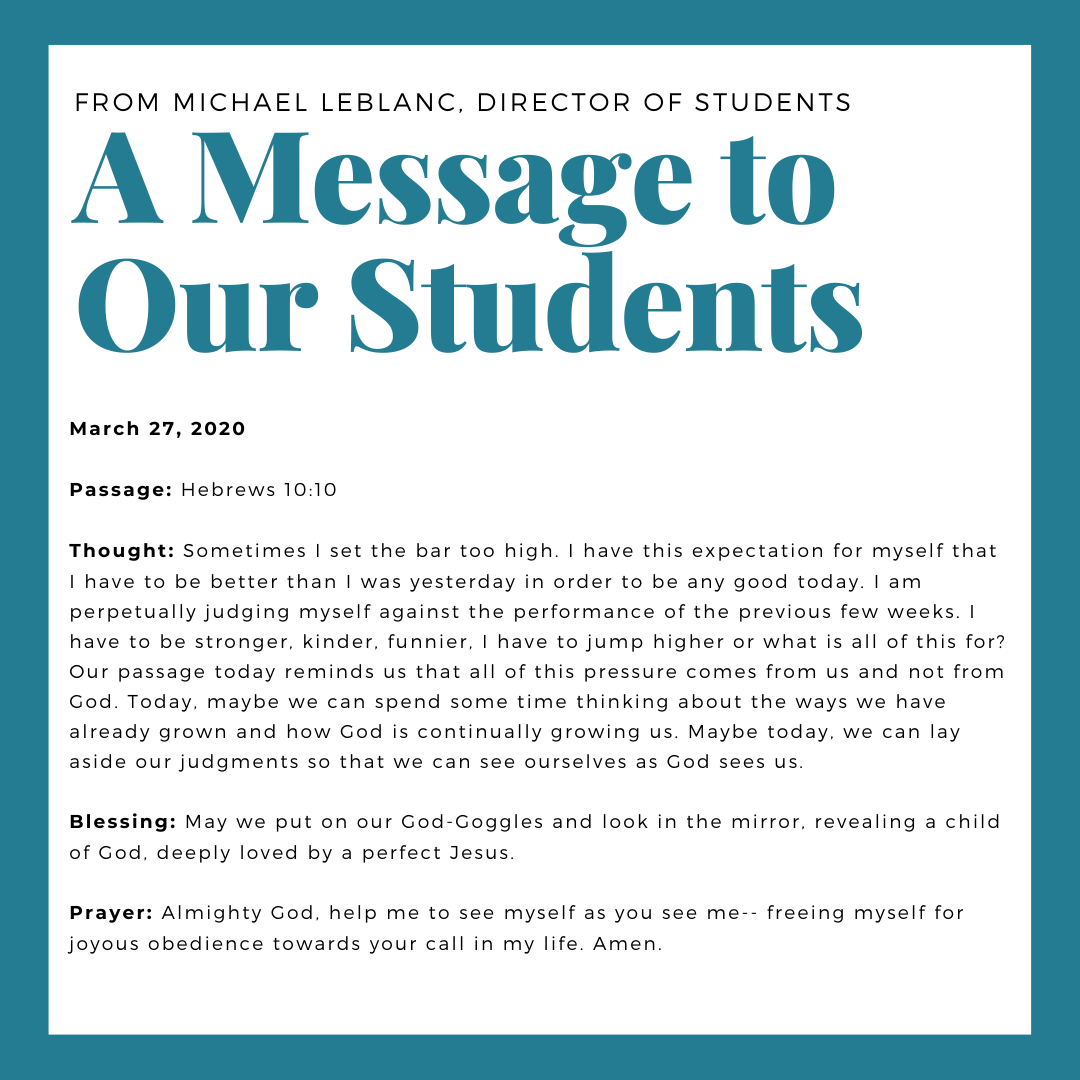 FROM MICHAEL LEBLANC, DIRECTOR OF STUDENTS

A Message to Our Students

March 27, 2020

Passage: Hebrews 10:10

Thought: Sometimes I set the bar too high. I have this expectation for myself that I have to be better than I was yesterday in order to be any good today. I am perpetually judging myself against the performance of the previous few weeks. I have to be stronger, kinder, funnier, I have to jump higher or what is all of this for? Our passage today reminds us that all of this pressure comes from us and not from God. Today, maybe we can spend some time thinking about the ways we have already grown and how God is continually growing us. Maybe today, we can lay aside our judgments so that we can see ourselves as God sees us.

Blessing: May we put on our God-Goggles and look in the mirror, revealing a child of God, deeply loved by a perfect Jesus.

Prayer: Almighty God, help me to see myself as you see me-- freeing myself for joyous obedience towards your call in my life. Amen.